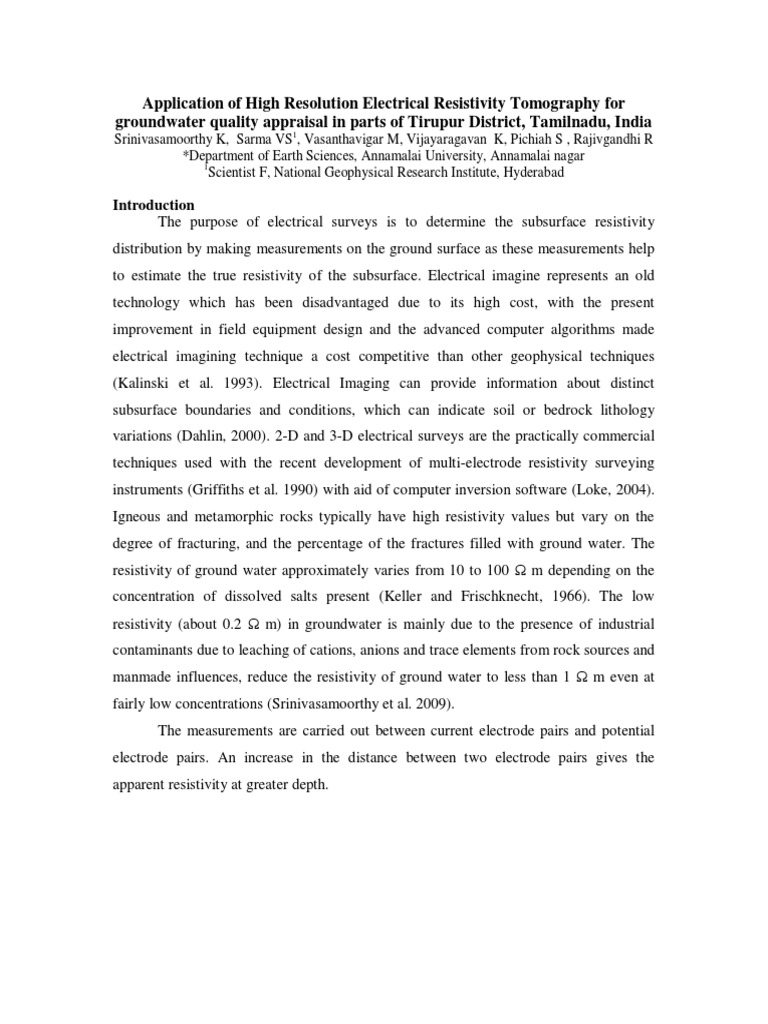 Application of High Resolution Electrical Resistivity Tomography for groundwater quality appraisal in parts of Tirupur District, Tamilnadu, India

Srinivasamoorthy K, Sarma VS$^1$, Vasanthavigar M, Vijayaragavan K, Pichiah S , Rajivgandhi R
*Department of Earth Sciences, Annamalai University, Annamalai nagar
$^1$Scientist F, National Geophysical Research Institute, Hyderabad

Introduction

The purpose of electrical surveys is to determine the subsurface resistivity distribution by making measurements on the ground surface as these measurements help to estimate the true resistivity of the subsurface. Electrical imagine represents an old technology which has been disadvantaged due to its high cost, with the present improvement in field equipment design and the advanced computer algorithms made electrical imagining technique a cost competitive than other geophysical techniques (Kalinski et al. 1993). Electrical Imaging can provide information about distinct subsurface boundaries and conditions, which can indicate soil or bedrock lithology variations (Dahlin, 2000). 2-D and 3-D electrical surveys are the practically commercial techniques used with the recent development of multi-electrode resistivity surveying instruments (Griffiths et al. 1990) with aid of computer inversion software (Loke, 2004). Igneous and metamorphic rocks typically have high resistivity values but vary on the degree of fracturing, and the percentage of the fractures filled with ground water. The resistivity of ground water approximately varies from 10 to 100 $\Omega$ m depending on the concentration of dissolved salts present (Keller and Frischknecht, 1966). The low resistivity (about 0.2 $\Omega$ m) in groundwater is mainly due to the presence of industrial contaminants due to leaching of cations, anions and trace elements from rock sources and manmade influences, reduce the resistivity of ground water to less than 1 $\Omega$ m even at fairly low concentrations (Srinivasamoorthy et al. 2009).

The measurements are carried out between current electrode pairs and potential electrode pairs. An increase in the distance between two electrode pairs gives the apparent resistivity at greater depth.